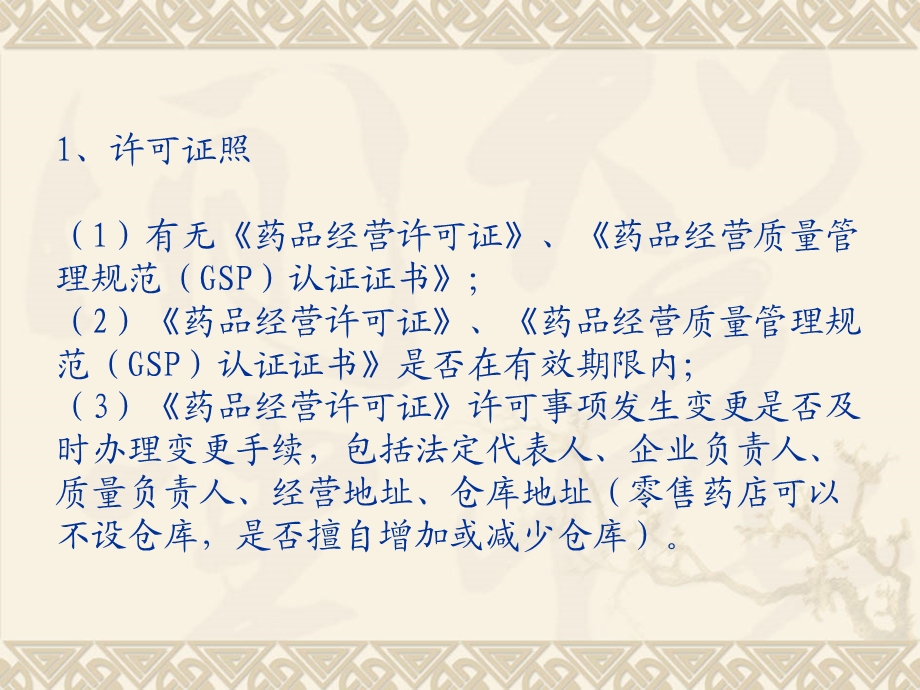 1、许可证照

（1）有无《药品经营许可证》、《药品经营质量管理规范（GSP）认证证书》；
（2）《药品经营许可证》、《药品经营质量管理规范（GSP）认证证书》是否在有效期限内;
（3）《药品经营许可证》许可事项发生变更是否及时办理变更手续，包括法定代表人、企业负责人、质量负责人、经营地址、仓库地址（零售药店可以不设仓库，是否擅自增加或减少仓库）。